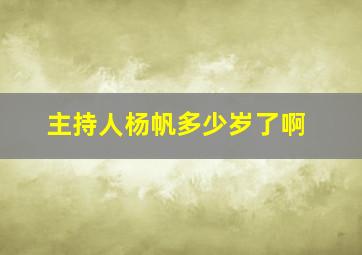 主持人杨帆多少岁了啊